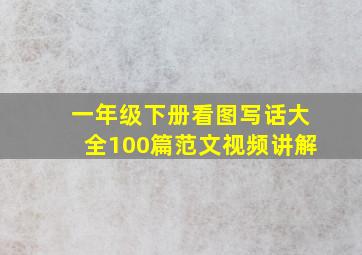 一年级下册看图写话大全100篇范文视频讲解